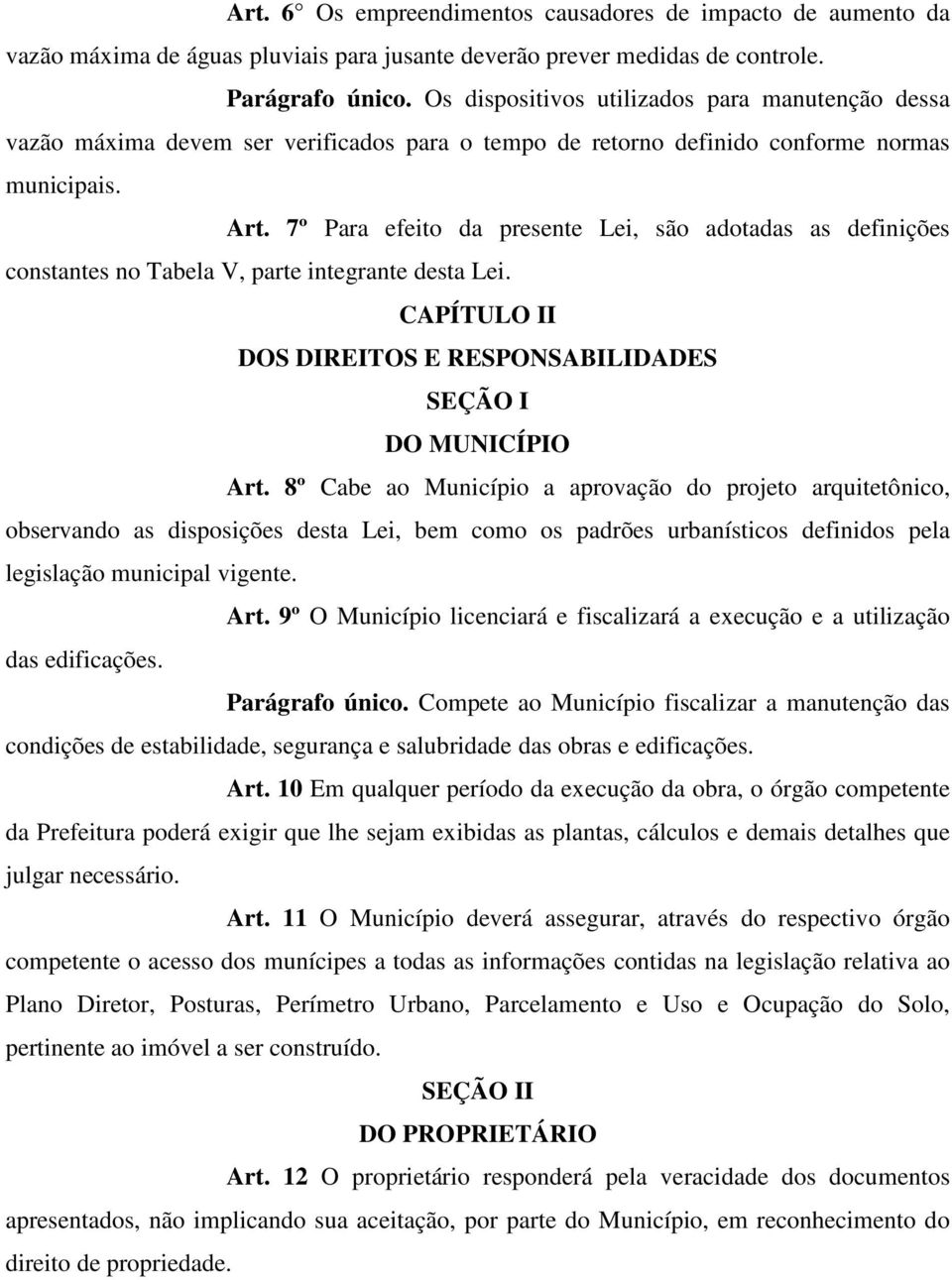 Art. 6° Os empreendimentos causadores de impacto de aumento da vazão máxima de águas pluviais para jusante deverão prever medidas de controle.

Parágrafo único. Os dispositivos utilizados para manutenção dessa vazão máxima devem ser verificados para o tempo de retorno definido conforme normas municipais.

Art. 7º Para efeito da presente Lei, são adotadas as definições constantes no Tabela V, parte integrante desta Lei.

CAPÍTULO II
DOS DIREITOS E RESPONSABILIDADES
SEÇÃO I
DO MUNICÍPIO

Art. 8º Cabe ao Município a aprovação do projeto arquitetônico, observando as disposições desta Lei, bem como os padrões urbanísticos definidos pela legislação municipal vigente.

Art. 9º O Município licenciará e fiscalizará a execução e a utilização das edificações.

Parágrafo único. Compete ao Município fiscalizar a manutenção das condições de estabilidade, segurança e salubridade das obras e edificações.

Art. 10 Em qualquer período da execução da obra, o órgão competente da Prefeitura poderá exigir que lhe sejam exibidas as plantas, cálculos e demais detalhes que julgar necessário.

Art. 11 O Município deverá assegurar, através do respectivo órgão competente o acesso dos munícipes a todas as informações contidas na legislação relativa ao Plano Diretor, Posturas, Perímetro Urbano, Parcelamento e Uso e Ocupação do Solo, pertinente ao imóvel a ser construído.

SEÇÃO II
DO PROPRIETÁRIO

Art. 12 O proprietário responderá pela veracidade dos documentos apresentados, não implicando sua aceitação, por parte do Município, em reconhecimento do direito de propriedade.